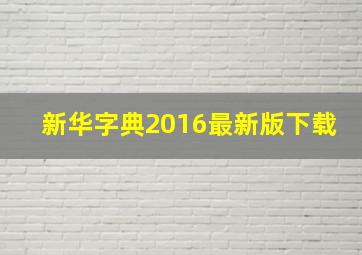 新华字典2016最新版下载